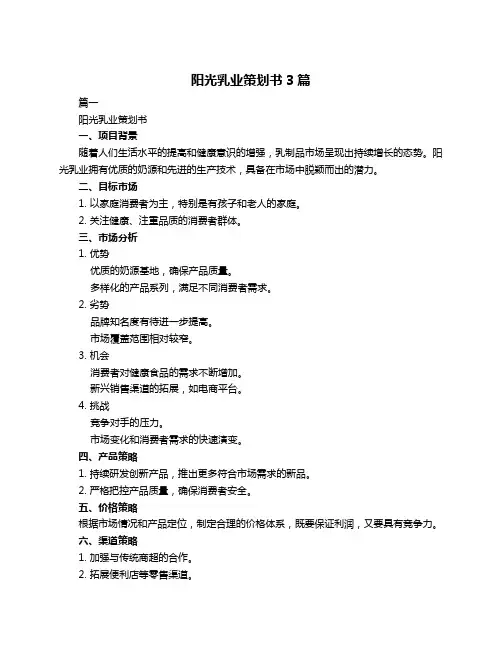 阳光乳业策划书 3 篇

篇一

阳光乳业策划书

一、项目背景

随着人们生活水平的提高和健康意识的增强，乳制品市场呈现出持续增长的态势。阳光乳业拥有优质的奶源和先进的生产技术，具备在市场中脱颖而出的潜力。

二、目标市场

1. 以家庭消费者为主，特别是有孩子和老人的家庭。

2. 关注健康、注重品质的消费者群体。

三、市场分析

1. 优势

优质的奶源基地，确保产品质量。

多样化的产品系列，满足不同消费者需求。

2. 劣势

品牌知名度有待进一步提高。

市场覆盖范围相对较窄。

3. 机会

消费者对健康食品的需求不断增加。

新兴销售渠道的拓展，如电商平台。

4. 挑战

竞争对手的压力。

市场变化和消费者需求的快速演变。

四、产品策略

1. 持续研发创新产品，推出更多符合市场需求的新品。

2. 严格把控产品质量，确保消费者安全。

五、价格策略

根据市场情况和产品定位，制定合理的价格体系，既要保证利润，又要具有竞争力。

六、渠道策略

1. 加强与传统商超的合作。

2. 拓展便利店等零售渠道。